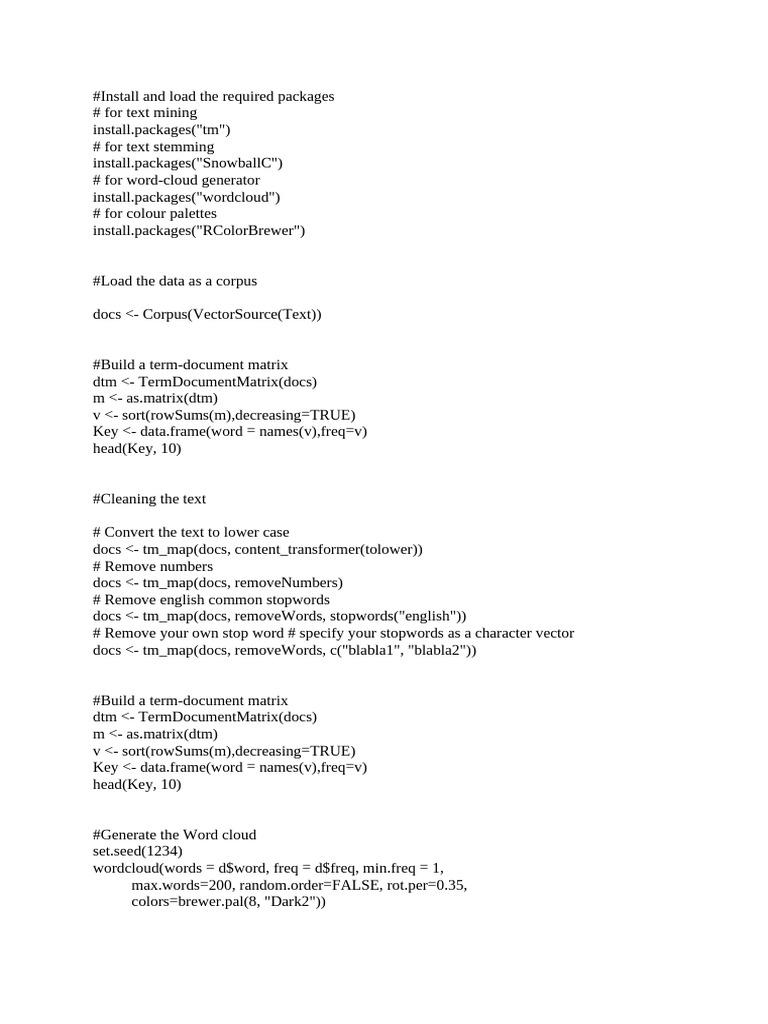 #Install and load the required packages
# for text mining
install.packages("tm")
# for text stemming
install.packages("SnowballC")
# for word-cloud generator
install.packages("wordcloud")
# for colour palettes
install.packages("RColorBrewer")

#Load the data as a corpus

docs <- Corpus(VectorSource(Text))

#Build a term-document matrix
dtm <- TermDocumentMatrix(docs)
m <- as.matrix(dtm)
v <- sort(rowSums(m),decreasing=TRUE)
Key <- data.frame(word = names(v),freq=v)
head(Key, 10)

#Cleaning the text

# Convert the text to lower case
docs <- tm_map(docs, content_transformer(tolower))
# Remove numbers
docs <- tm_map(docs, removeNumbers)
# Remove english common stopwords
docs <- tm_map(docs, removeWords, stopwords("english"))
# Remove your own stop word # specify your stopwords as a character vector
docs <- tm_map(docs, removeWords, c("blabla1", "blabla2"))

#Build a term-document matrix
dtm <- TermDocumentMatrix(docs)
m <- as.matrix(dtm)
v <- sort(rowSums(m),decreasing=TRUE)
Key <- data.frame(word = names(v),freq=v)
head(Key, 10)

#Generate the Word cloud
set.seed(1234)
wordcloud(words = d$word, freq = d$freq, min.freq = 1,
max.words=200, random.order=FALSE, rot.per=0.35,
colors=brewer.pal(8, "Dark2"))